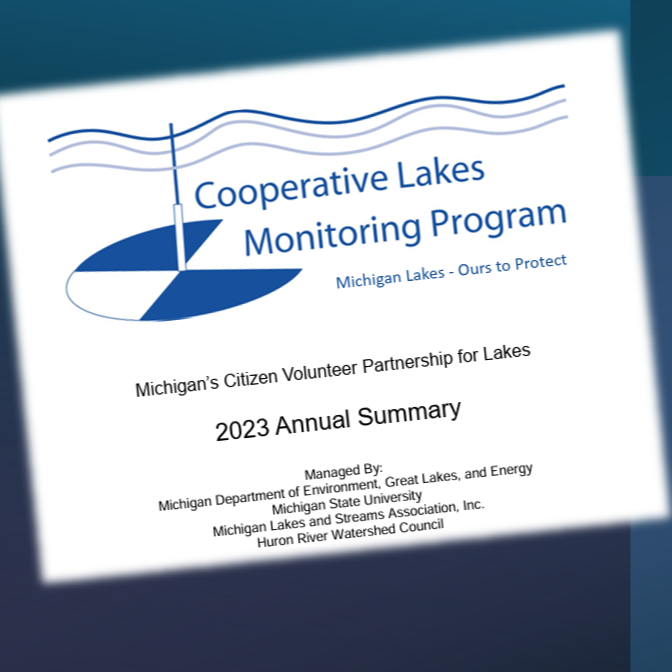 Cooperative Lakes Monitoring Program

Michigan Lakes - Ours to Protect

Michigan's Citizen Volunteer Partnership for Lakes

2023 Annual Summary

Managed By:
Michigan Department of Environment, Great Lakes, and Energy
Michigan State University
Michigan Lakes and Streams Association, Inc.
Huron River Watershed Council